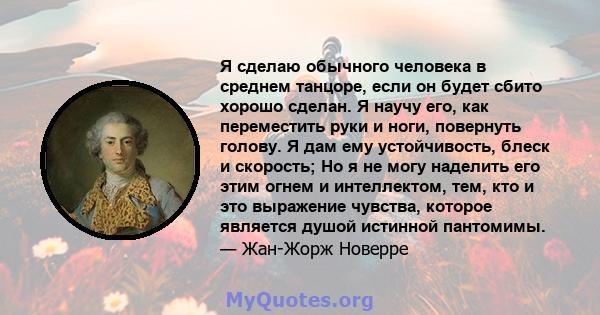 Я сделаю обычного человека в среднем танцоре, если он будет сбито хорошо сделан. Я научу его, как переместить руки и ноги, повернуть голову. Я дам ему устойчивость, блеск и скорость; Но я не могу наделить его этим огнем и интеллектом, тем, кто и это выражение чувства, которое является душой истинной пантомимы.
— Жан-Жорж Новерре

MyQuotes.org